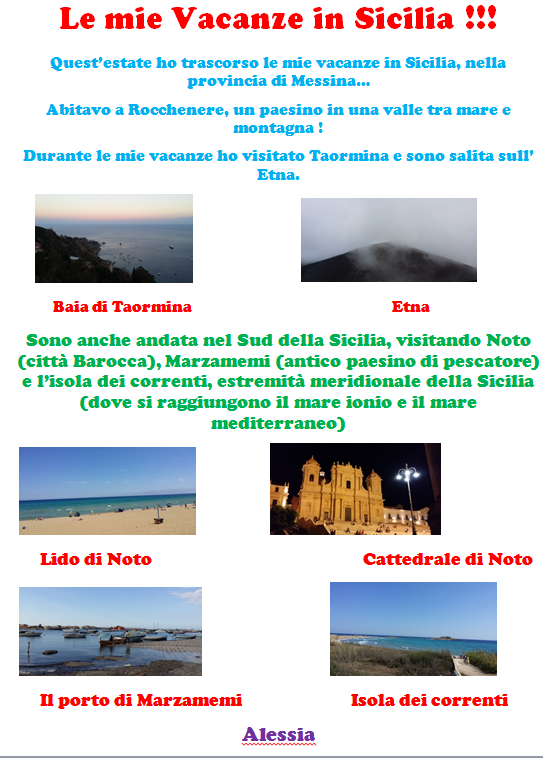 Le mie Vacanze in Sicilia !!!

Quest'estate ho trascorso le mie vacanze in Sicilia, nella provincia di Messina…

Abitavo a Rocchenere, un paesino in una valle tra mare e montagna !

Durante le mie vacanze ho visitato Taormina e sono salita sull' Etna.

Baia di Taormina

Etna

Sono anche andata nel Sud della Sicilia, visitando Noto (città Barocca), Marzamemi (antico paesino di pescatore) e l'isola dei correnti, estremità meridionale della Sicilia (dove si raggiungono il mare ionio e il mare mediterraneo)

Lido di Noto

Cattedrale di Noto

Il porto di Marzamemi

Isola dei correnti

Alessia